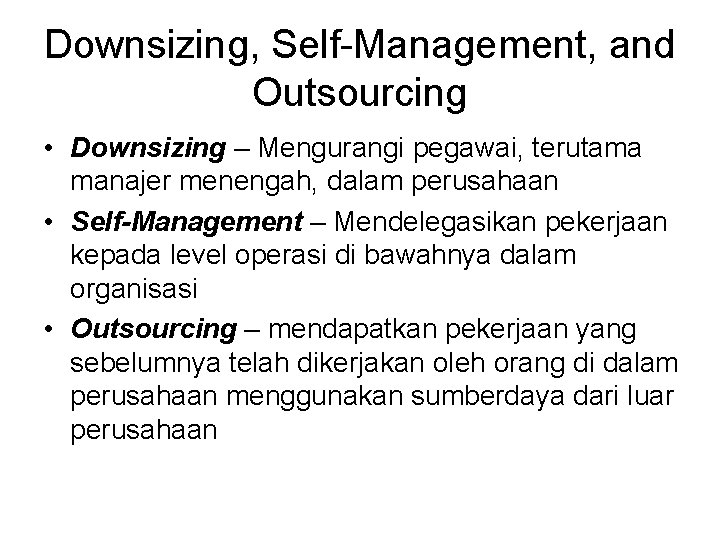 Downsizing, Self-Management, and Outsourcing

• Downsizing – Mengurangi pegawai, terutama manajer menengah, dalam perusahaan
• Self-Management – Mendelegasikan pekerjaan kepada level operasi di bawahnya dalam organisasi
• Outsourcing – mendapatkan pekerjaan yang sebelumnya telah dikerjakan oleh orang di dalam perusahaan menggunakan sumberdaya dari luar perusahaan